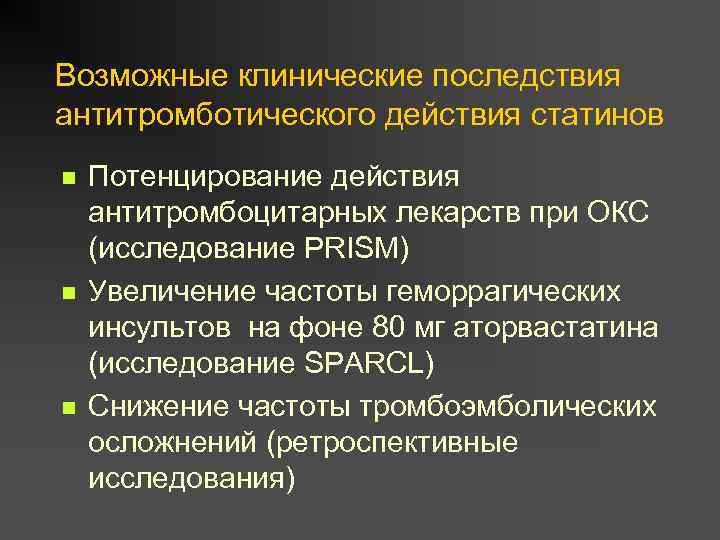 Возможные клинические последствия антитромботического действия статинов

Потенцирование действия антитромбоцитарных лекарств при ОКС (исследование PRISM)

Увеличение частоты геморрагических инсультов на фоне 80 мг аторвастатина (исследование SPARCL)

Снижение частоты тромбоэмболических осложнений (ретроспективные исследования)